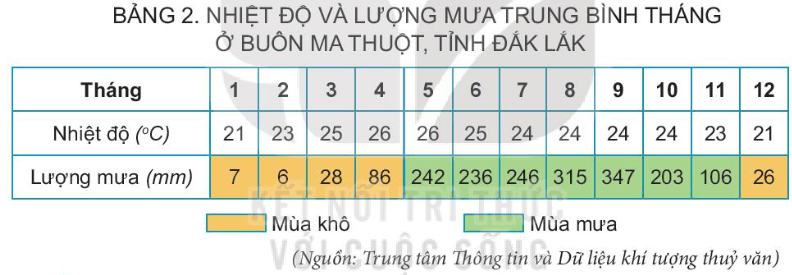 BẢNG 2. NHIỆT ĐỘ VÀ LƯỢNG MƯA TRUNG BÌNH THÁNG Ở BUÔN MA THUỘT, TỈNH ĐẮK LẮK

| Tháng | 1 | 2 | 3 | 4 | 5 | 6 | 7 | 8 | 9 | 10 | 11 | 12 |
|---|---|---|---|---|---|---|---|---|---|---|---|---|
| Nhiệt độ ($^oC$) | 21 | 23 | 25 | 26 | 26 | 25 | 24 | 24 | 24 | 24 | 23 | 21 |
| Lượng mưa (mm) | 7 | 6 | 28 | 86 | 242 | 236 | 246 | 315 | 347 | 203 | 106 | 26 |

Mùa khô
Mùa mưa

KẾT NỐI TRI THỨC VỚI CUỘC SỐNG

(Nguồn: Trung tâm Thông tin và Dữ liệu khí tượng thuỷ văn)